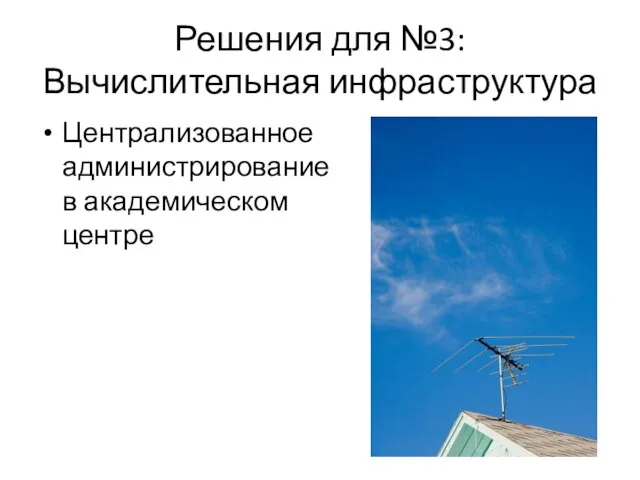 Решения для №3: Вычислительная инфраструктура

• Централизованное администрирование в академическом центре